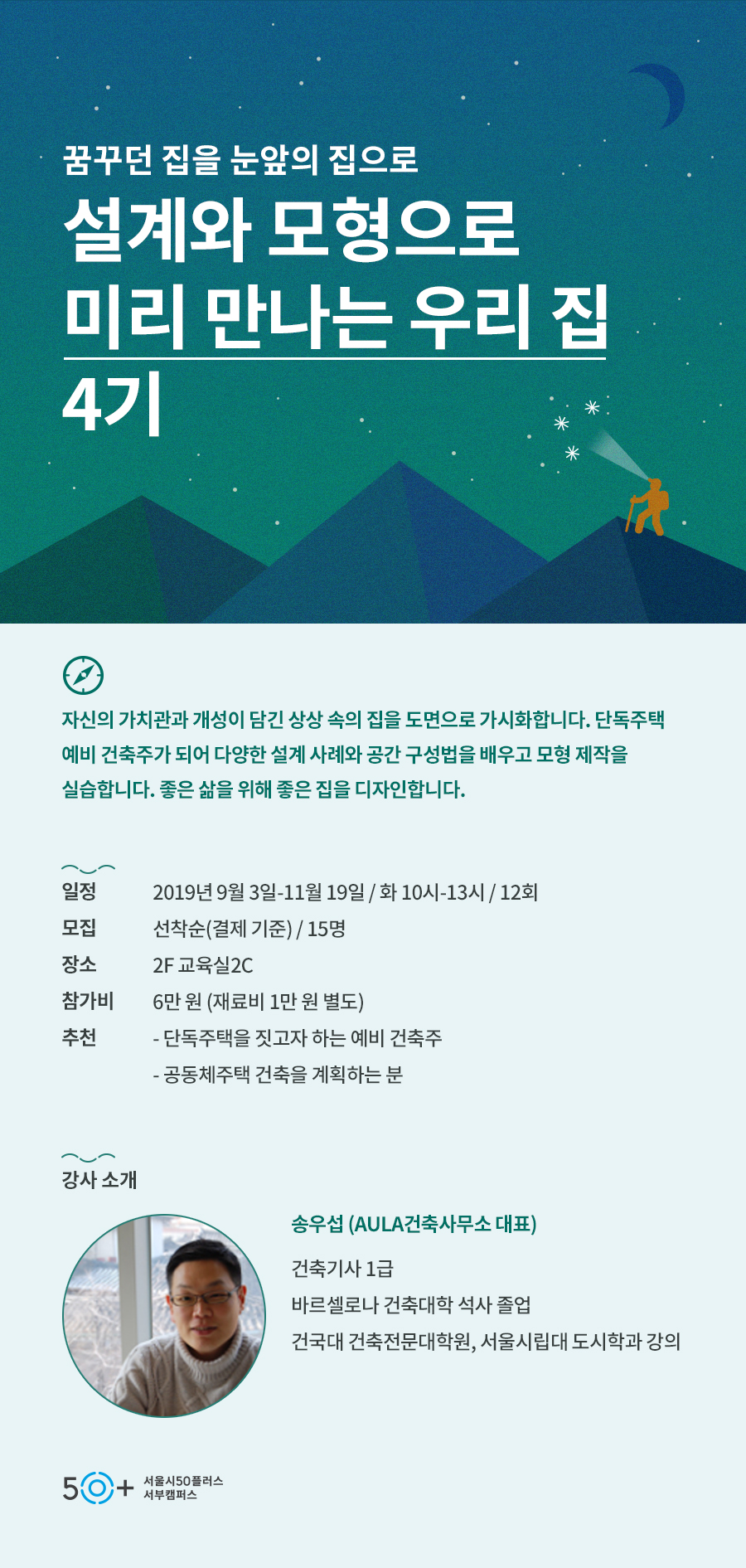 꿈꾸던 집을 눈앞의 집으로

설계와 모형으로 미리 만나는 우리 집 4기

자신의 가치관과 개성이 담긴 상상 속의 집을 도면으로 가시화합니다. 단독주택 예비 건축주가 되어 다양한 설계 사례와 공간 구성법을 배우고 모형 제작을 실습합니다. 좋은 삶을 위해 좋은 집을 디자인합니다.

일정 2019년 9월 3일-11월 19일 / 화 10시-13시 / 12회
모집 선착순(결제 기준) / 15명
장소 2F 교육실2C
참가비 6만 원 (재료비 1만 원 별도)
추천 - 단독주택을 짓고자 하는 예비 건축주
- 공동체주택 건축을 계획하는 분

강사 소개

송우섭 (AULA건축사무소 대표)

건축기사 1급
바르셀로나 건축대학 석사 졸업
건국대 건축전문대학원, 서울시립대 도시학과 강의

50+ 서울시50플러스
서부캠퍼스